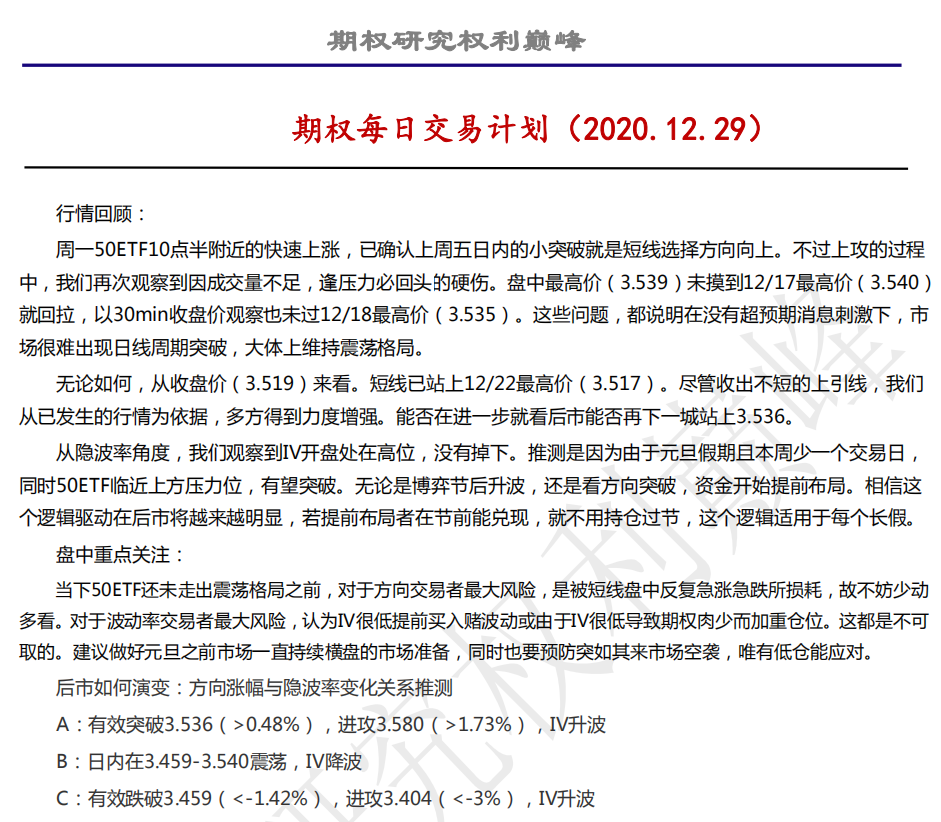 期权研究权利巅峰

期权每日交易计划（2020.12.29）

行情回顾：

周一50ETF10点半附近的快速上涨，已确认上周五日内的小突破就是短线选择方向向上。不过上攻的过程中，我们再次观察到因成交量不足，逢压力必回头的硬伤。盘中最高价（3.539）未摸到12/17最高价（3.540）就回拉，以30min收盘价观察也未过12/18最高价（3.535）。这些问题，都说明在没有超预期消息刺激下，市场很难出现日线周期突破，大体上维持震荡格局。

无论如何，从收盘价（3.519）来看。短线已站上12/22最高价（3.517）。尽管收出不短的上引线，我们从已发生的行情为依据，多方得到力度增强。能否在进一步就看后市能否再下一城站上3.536。

从隐波率角度，我们观察到IV开盘处在高位，没有掉下。推测是因为由于元旦假期且本周少一个交易日，同时50ETF临近上方压力位，有望突破。无论是博弈节后升波，还是看方向突破，资金开始提前布局。相信这个逻辑驱动在后市将越来越明显，若提前布局者在节前能兑现，就不用持仓过节，这个逻辑适用于每个长假。

盘中重点关注：

当下50ETF还未走出震荡格局之前，对于方向交易者最大风险，是被短线盘中反复急涨急跌所损耗，故不妨少动多看。对于波动率交易者最大风险，认为IV很低提前买入赌波动或由于IV很低导致期权肉少而加重仓位。这都是不可取的。建议做好元旦之前市场一直持续横盘的市场准备，同时也要预防突如其来市场空袭，唯有低仓能应对。

后市如何演变：方向涨幅与隐波率变化关系推测

A：有效突破3.536（>0.48%），进攻3.580（>1.73%），IV升波

B：日内在3.459-3.540震荡，IV降波

C：有效跌破3.459（<-1.42%），进攻3.404（<-3%），IV升波